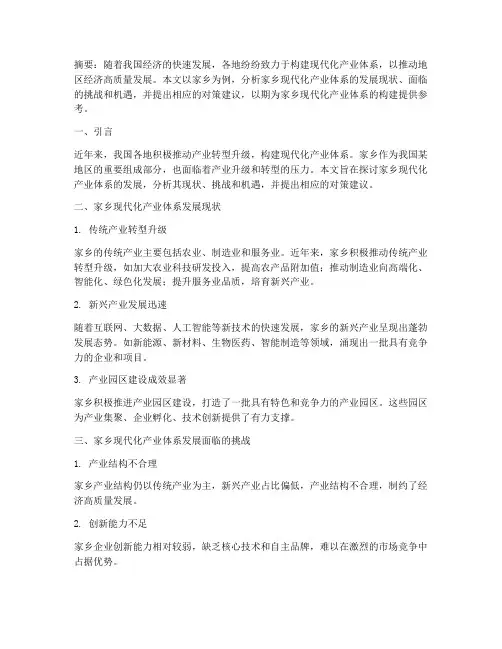 摘要：随着我国经济的快速发展，各地纷纷致力于构建现代化产业体系，以推动地区经济高质量发展。本文以家乡为例，分析家乡现代化产业体系的发展现状、面临的挑战和机遇，并提出相应的对策建议，以期为家乡现代化产业体系的构建提供参考。

一、引言

近年来，我国各地积极推动产业转型升级，构建现代化产业体系。家乡作为我国某地区的重要组成部分，也面临着产业升级和转型的压力。本文旨在探讨家乡现代化产业体系的发展，分析其现状、挑战和机遇，并提出相应的对策建议。

二、家乡现代化产业体系发展现状

1. 传统产业转型升级

家乡的传统产业主要包括农业、制造业和服务业。近年来，家乡积极推动传统产业转型升级，如加大农业科技研发投入，提高农产品附加值；推动制造业向高端化、智能化、绿色化发展；提升服务业品质，培育新兴产业。

2. 新兴产业发展迅速

随着互联网、大数据、人工智能等新技术的快速发展，家乡的新兴产业呈现出蓬勃发展态势。如新能源、新材料、生物医药、智能制造等领域，涌现出一批具有竞争力的企业和项目。

3. 产业园区建设成效显著

家乡积极推进产业园区建设，打造了一批具有特色和竞争力的产业园区。这些园区为产业集聚、企业孵化、技术创新提供了有力支撑。

三、家乡现代化产业体系发展面临的挑战

1. 产业结构不合理

家乡产业结构仍以传统产业为主，新兴产业占比偏低，产业结构不合理，制约了经济高质量发展。

2. 创新能力不足

家乡企业创新能力相对较弱，缺乏核心技术和自主品牌，难以在激烈的市场竞争中占据优势。